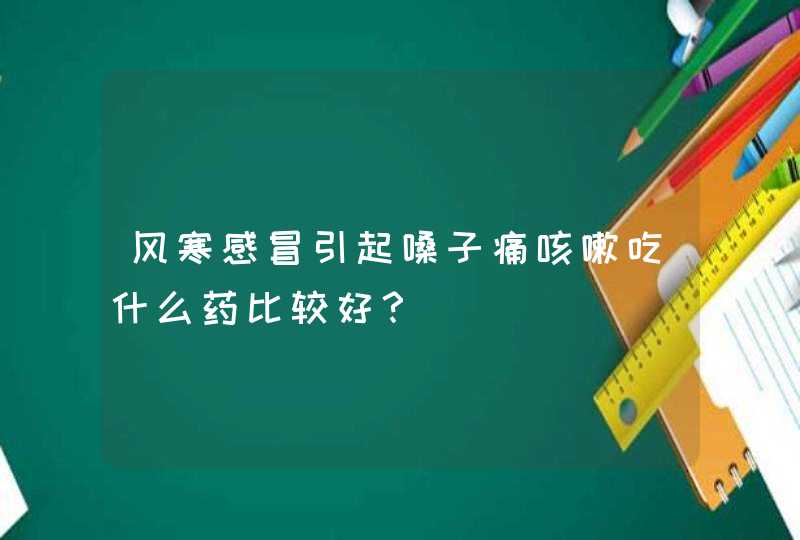 风寒感冒引起嗓子痛咳嗽吃什么药比较好？